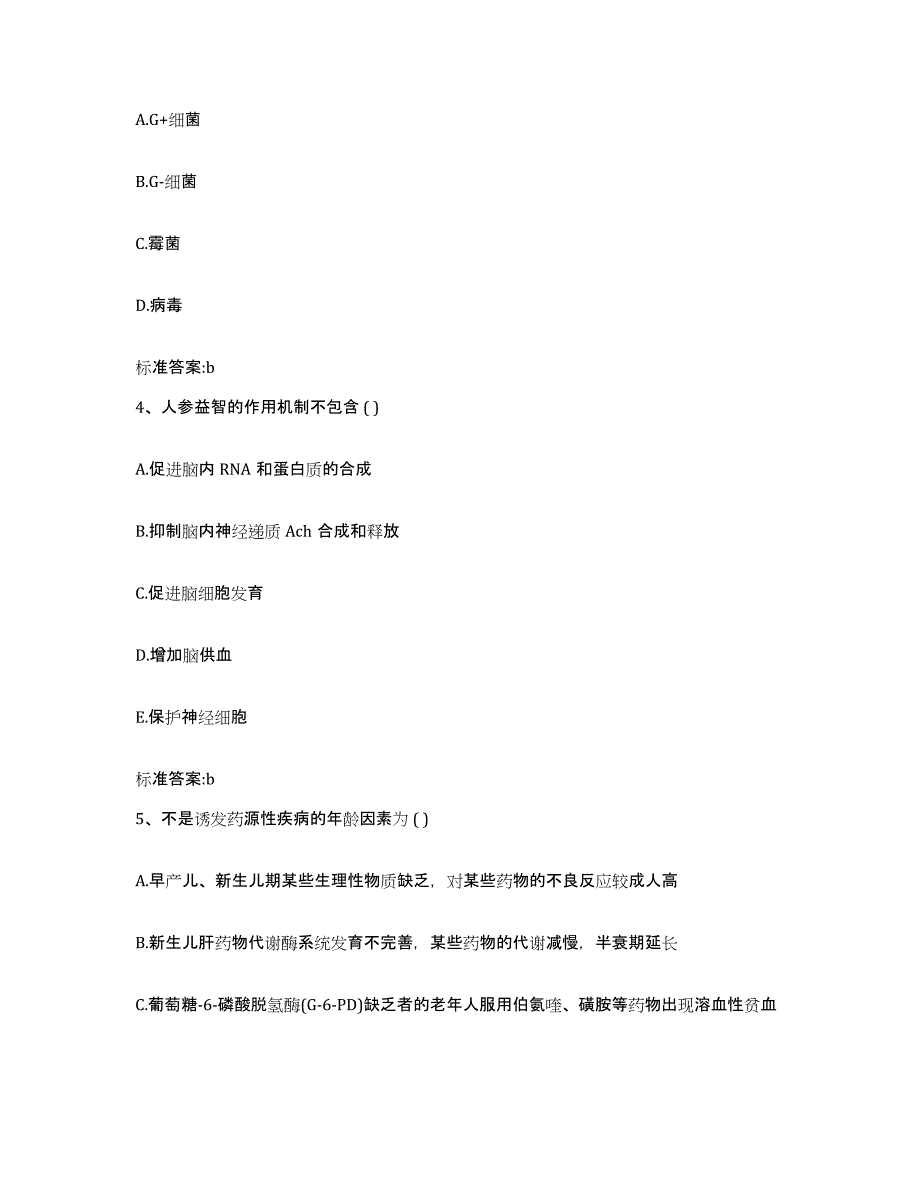 A.G+细菌

B.G-细菌

C.霉菌

D.病毒

标准答案:b

4、人参益智的作用机制不包含 ( )

A.促进脑内 RNA 和蛋白质的合成

B.抑制脑内神经递质 Ach 合成和释放

C.促进脑细胞发育

D.增加脑供血

E.保护神经细胞

标准答案:b

5、不是诱发药源性疾病的年龄因素为 ( )

A.早产儿、新生儿期某些生理性物质缺乏，对某些药物的不良反应较成人高

B.新生儿肝药物代谢酶系统发育不完善，某些药物的代谢减慢，半衰期延长

C.葡萄糖-6-磷酸脱氢酶(G-6-PD)缺乏者的老年人服用伯氨喹、磺胺等药物出现溶血性贫血